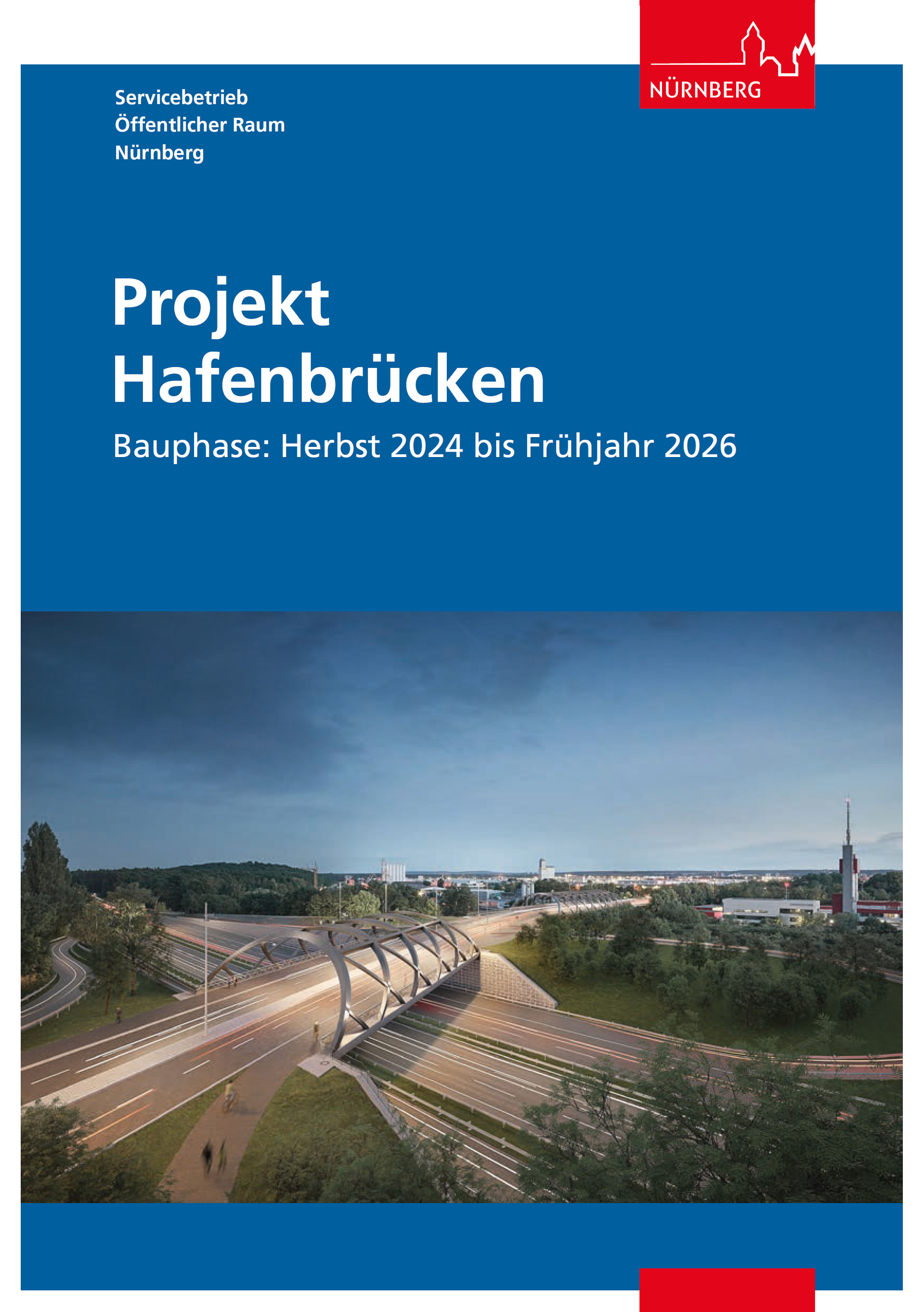 NÜRNBERG

Servicebetrieb
Öffentlicher Raum
Nürnberg

Projekt
Hafenbrücken

Bauphase: Herbst 2024 bis Frühjahr 2026